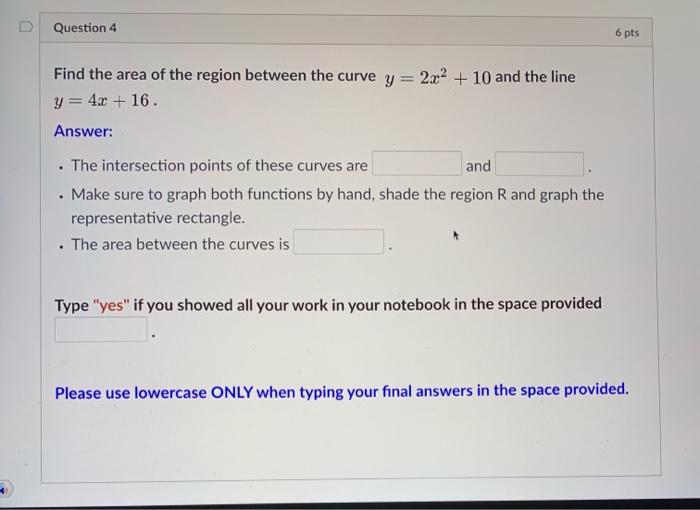 Question 4

6 pts

Find the area of the region between the curve $y = 2x^2 + 10$ and the line $y = 4x + 16$.

Answer:

- The intersection points of these curves are and .
- Make sure to graph both functions by hand, shade the region R and graph the representative rectangle.
- The area between the curves is .

Type "yes" if you showed all your work in your notebook in the space provided .

Please use lowercase ONLY when typing your final answers in the space provided.